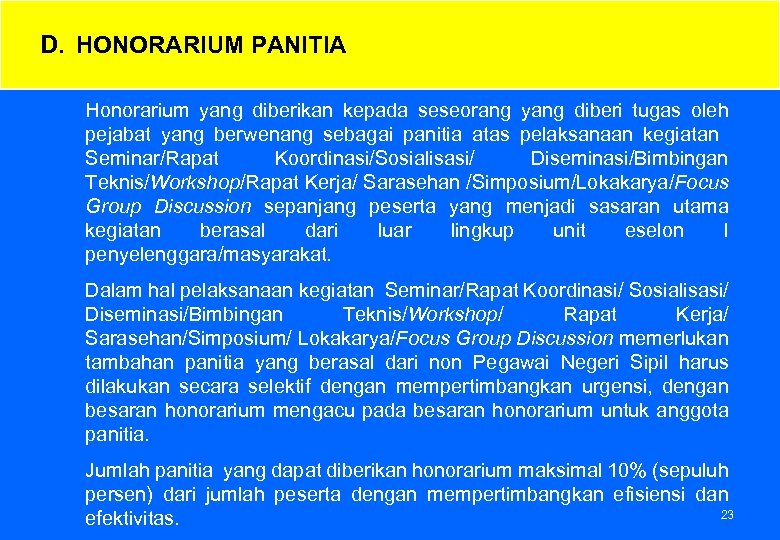 D. HONORARIUM PANITIA

Honorarium yang diberikan kepada seseorang yang diberi tugas oleh pejabat yang berwenang sebagai panitia atas pelaksanaan kegiatan Seminar/Rapat Koordinasi/Sosialisasi/ Diseminasi/Bimbingan Teknis/Workshop/Rapat Kerja/ Sarasehan /Simposium/Lokakarya/Focus Group Discussion sepanjang peserta yang menjadi sasaran utama kegiatan berasal dari luar lingkup unit eselon I penyelenggara/masyarakat.

Dalam hal pelaksanaan kegiatan Seminar/Rapat Koordinasi/ Sosialisasi/ Diseminasi/Bimbingan Teknis/Workshop/ Rapat Kerja/ Sarasehan/Simposium/ Lokakarya/Focus Group Discussion memerlukan tambahan panitia yang berasal dari non Pegawai Negeri Sipil harus dilakukan secara selektif dengan mempertimbangkan urgensi, dengan besaran honorarium mengacu pada besaran honorarium untuk anggota panitia.

Jumlah panitia yang dapat diberikan honorarium maksimal 10% (sepuluh persen) dari jumlah peserta dengan mempertimbangkan efisiensi dan efektivitas.

23